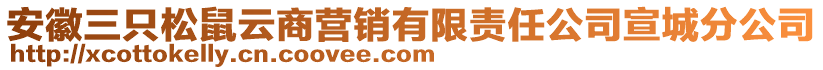 安徽三只松鼠云商营销有限责任公司宣城分公司
http://xcottokelly.cn.coovee.com